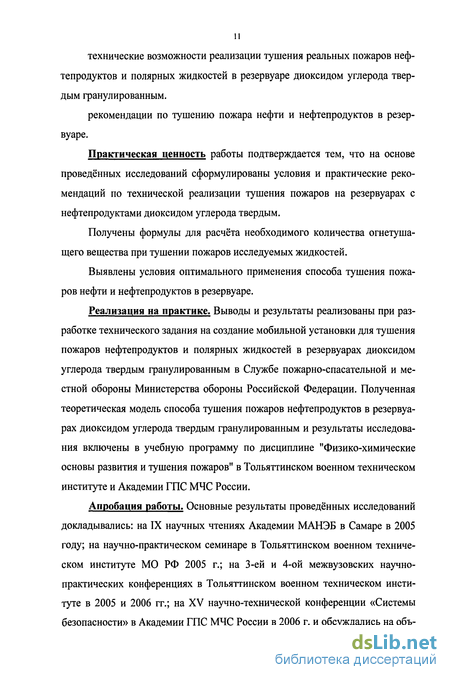 11

технические возможности реализации тушения реальных пожаров нефтепродуктов и полярных жидкостей в резервуаре диоксидом углерода твердым гранулированным.

рекомендации по тушению пожара нефти и нефтепродуктов в резервуаре.

Практическая ценность работы подтверждается тем, что на основе проведённых исследований сформулированы условия и практические рекомендаций по технической реализации тушения пожаров на резервуарах с нефтепродуктами диоксидом углерода твердым.

Получены формулы для расчёта необходимого количества огнетушащего вещества при тушении пожаров исследуемых жидкостей.

Выявлены условия оптимального применения способа тушения пожаров нефти и нефтепродуктов в резервуаре.

Реализация на практике. Выводы и результаты реализованы при разработке технического задания на создание мобильной установки для тушения пожаров нефтепродуктов и полярных жидкостей в резервуарах диоксидом углерода твердым гранулированным в Службе пожарно-спасательной и местной обороны Министерства обороны Российской Федерации. Полученная теоретическая модель способа тушения пожаров нефтепродуктов в резервуарах диоксидом углерода твердым гранулированным и результаты исследования включены в учебную программу по дисциплине "Физико-химические основы развития и тушения пожаров" в Тольяттинском военном техническом институте и Академии ГПС МЧС России.

Апробация работы. Основные результаты проведённых исследований докладывались: на IX научных чтениях Академии МАНЭБ в Самаре в 2005 году; на научно-практическом семинаре в Тольяттинском военном техническом институте МО РФ 2005 г.; на 3-ей и 4-ой межвузовских научно-практических конференциях в Тольяттинском военном техническом институте в 2005 и 2006 гг.; на XV научно-технической конференции «Системы безопасности» в Академии ГПС МЧС России в 2006 г. и обсуждались на объ-

dsLib.net
библиотека диссертаций